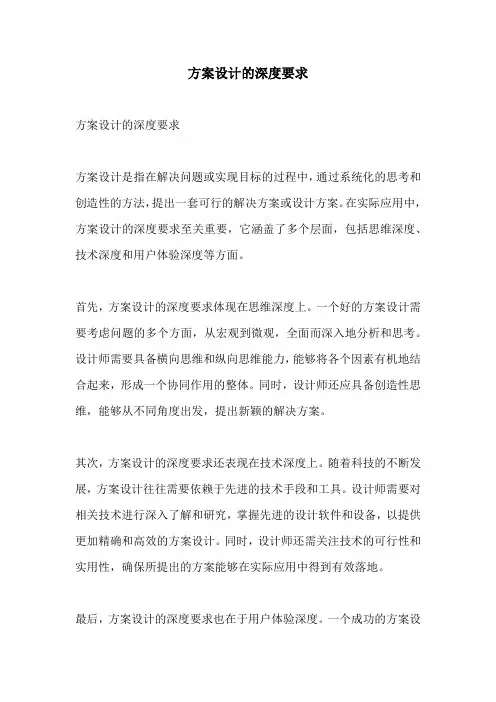 方案设计的深度要求

方案设计的深度要求

方案设计是指在解决问题或实现目标的过程中，通过系统化的思考和创造性的方法，提出一套可行的解决方案或设计方案。在实际应用中，方案设计的深度要求至关重要，它涵盖了多个层面，包括思维深度、技术深度和用户体验深度等方面。

首先，方案设计的深度要求体现在思维深度上。一个好的方案设计需要考虑问题的多个方面，从宏观到微观，全面而深入地分析和思考。设计师需要具备横向思维和纵向思维能力，能够将各个因素有机地结合起来，形成一个协同作用的整体。同时，设计师还应具备创造性思维，能够从不同角度出发，提出新颖的解决方案。

其次，方案设计的深度要求还表现在技术深度上。随着科技的不断发展，方案设计往往需要依赖于先进的技术手段和工具。设计师需要对相关技术进行深入了解和研究，掌握先进的设计软件和设备，以提供更加精确和高效的方案设计。同时，设计师还需关注技术的可行性和实用性，确保所提出的方案能够在实际应用中得到有效落地。

最后，方案设计的深度要求也在于用户体验深度。一个成功的方案设